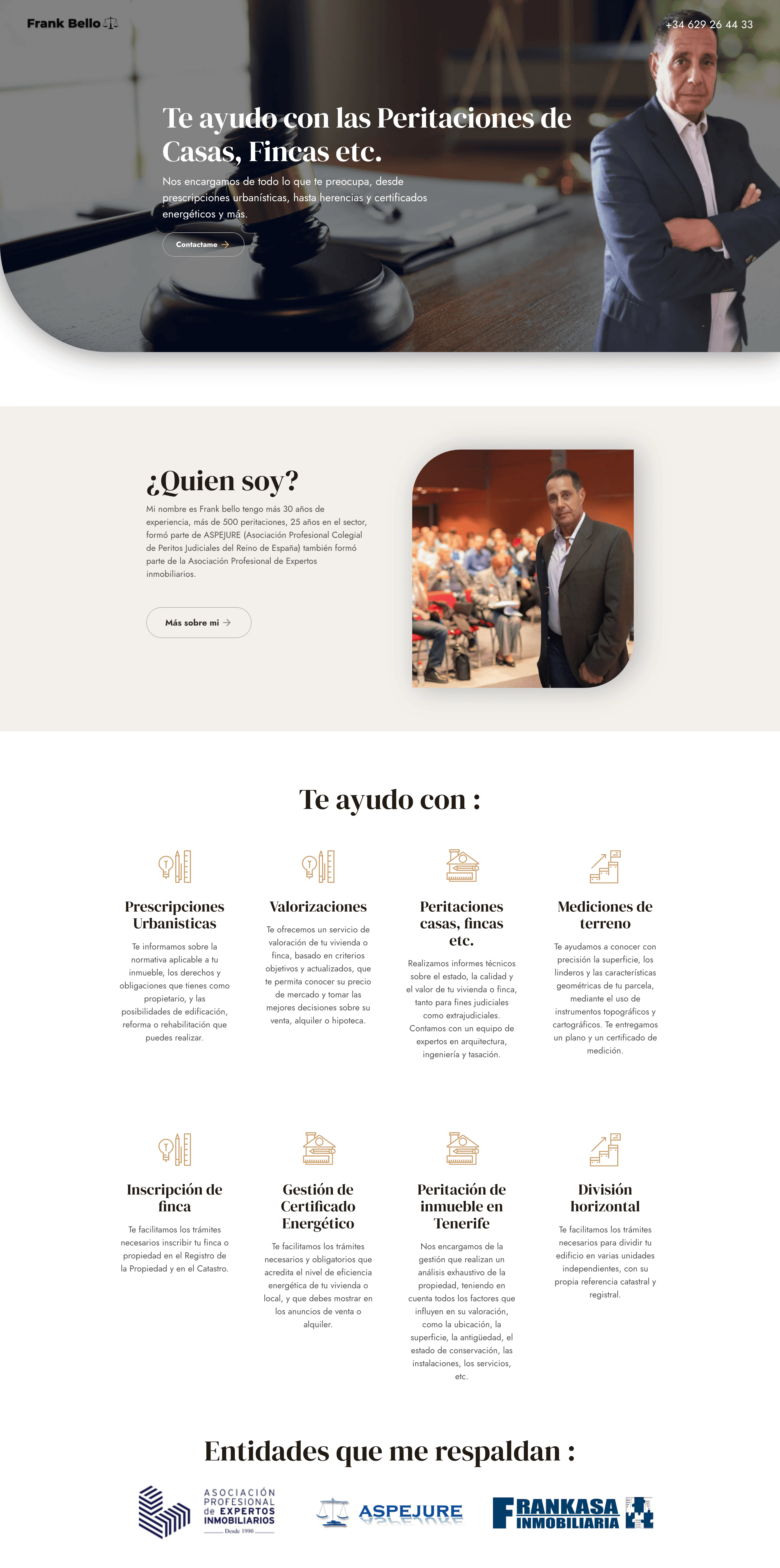 Frank Bello

+34 629 26 44 33

Te ayudo con las Peritaciones de Casas, Fincas etc.

Nos encargamos de todo lo que te preocupa, desde prescripciones urbanísticas, hasta herencias y certificados energéticos y más.

Contactame

¿Quien soy?

Mi nombre es Frank bello tengo más 30 años de experiencia, más de 500 peritaciones, 25 años en el sector, formó parte de ASPEJURE (Asociación Profesional Colegial de Peritos Judiciales del Reino de España) también formó parte de la Asociación Profesional de Expertos inmobiliarios.

Más sobre mi

Te ayudo con :

Prescripciones Urbanisticas

Te informamos sobre la normativa aplicable a tu inmueble, los derechos y obligaciones que tienes como propietario, y las posibilidades de edificación, reforma o rehabilitación que puedes realizar.

Valorizaciones

Te ofrecemos un servicio de valoración de tu vivienda o finca, basado en criterios objetivos y actualizados, que te permita conocer su precio de mercado y tomar las mejores decisiones sobre su venta, alquiler o hipoteca.

Peritaciones casas, fincas etc.

Realizamos informes técnicos sobre el estado, la calidad y el valor de tu vivienda o finca, tanto para fines judiciales como extrajudiciales. Contamos con un equipo de expertos en arquitectura, ingeniería y tasación.

Mediciones de terreno

Te ayudamos a conocer con precisión la superficie, los linderos y las características geométricas de tu parcela, mediante el uso de instrumentos topográficos y cartográficos. Te entregamos un plano y un certificado de medición.

Inscripción de finca

Te facilitamos los trámites necesarios inscribir tu finca o propiedad en el Registro de la Propiedad y en el Catastro.

Gestión de Certificado Energético

Te facilitamos los trámites necesarios y obligatorios que acredita el nivel de eficiencia energética de tu vivienda o local, y que debes mostrar en los anuncios de venta o alquiler.

Peritación de inmueble en Tenerife

Nos encargamos de la gestión que realizan un análisis exhaustivo de la propiedad, teniendo en cuenta todos los factores que influyen en su valoración, como la ubicación, la superficie, la antigüedad, el estado de conservación, las instalaciones, los servicios, etc.

División horizontal

Te facilitamos los trámites necesarios para dividir tu edificio en varias unidades independientes, con su propia referencia catastral y registral.

Entidades que me respaldan :

ASOCIACIÓN PROFESIONAL de EXPERTOS INMOBILIARIOS Desde 1990

ASPEJURE

FRANKASA INMOBILIARIA